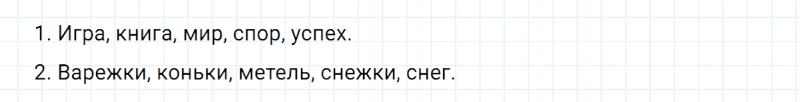 1. Игра, книга, мир, спор, успех.

2. Варежки, коньки, метель, снежки, снег.